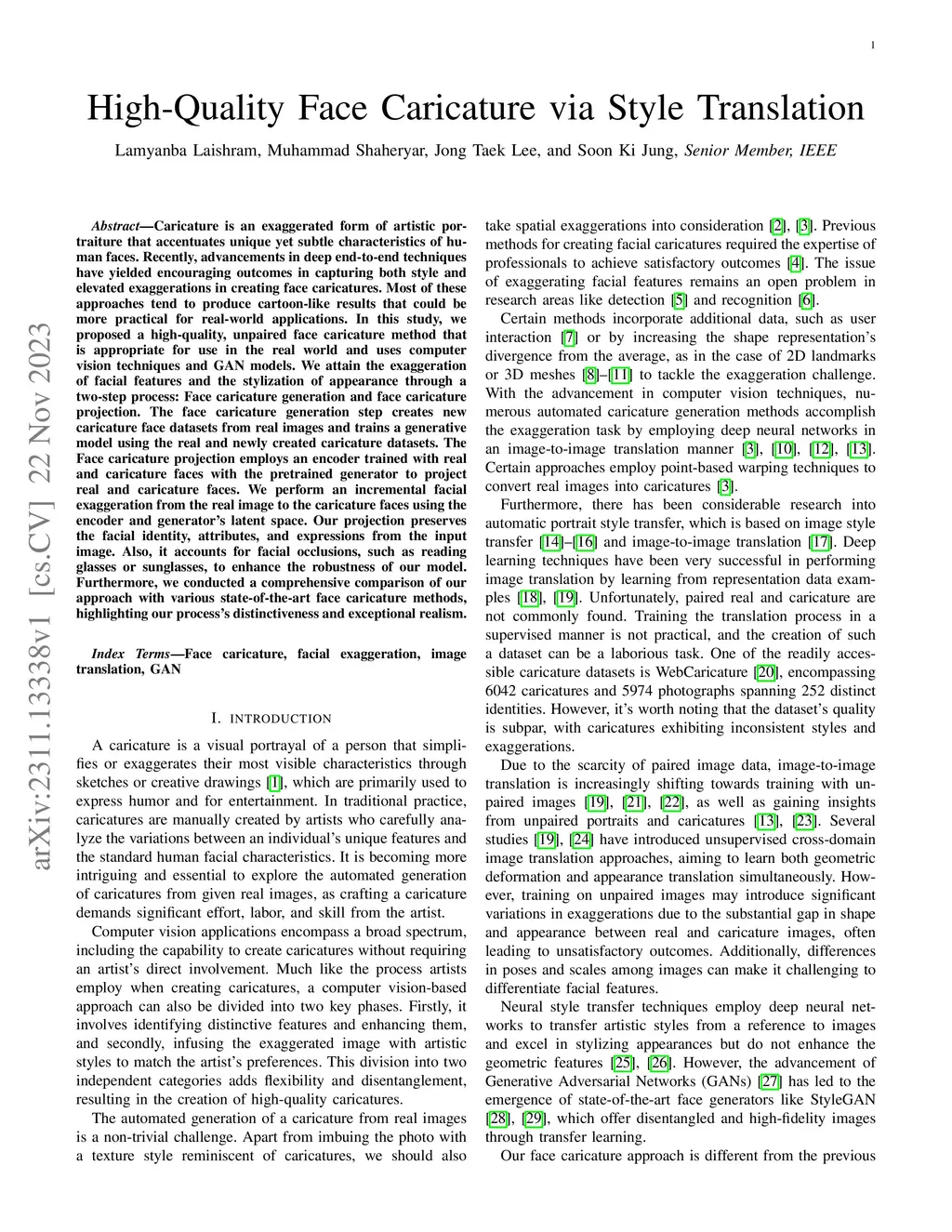 1

High-Quality Face Caricature via Style Translation

Lamyanba Laishram, Muhammad Shaheryar, Jong Taek Lee, and Soon Ki Jung, Senior Member, IEEE

arXiv:2311.13338v1 [cs.CV] 22 Nov 2023

Abstract—Caricature is an exaggerated form of artistic portraiture that accentuates unique yet subtle characteristics of human faces. Recently, advancements in deep end-to-end techniques have yielded encouraging outcomes in capturing both style and elevated exaggerations in creating face caricatures. Most of these approaches tend to produce cartoon-like results that could be more practical for real-world applications. In this study, we proposed a high-quality, unpaired face caricature method that is appropriate for use in the real world and uses computer vision techniques and GAN models. We attain the exaggeration of facial features and the stylization of appearance through a two-step process: Face caricature generation and face caricature projection. The face caricature generation step creates new caricature face datasets from real images and trains a generative model using the real and newly created caricature datasets. The Face caricature projection employs an encoder trained with real and caricature faces with the pretrained generator to project real and caricature faces. We perform an incremental facial exaggeration from the real image to the caricature faces using the encoder and generator's latent space. Our projection preserves the facial identity, attributes, and expressions from the input image. Also, it accounts for facial occlusions, such as reading glasses or sunglasses, to enhance the robustness of our model. Furthermore, we conducted a comprehensive comparison of our approach with various state-of-the-art face caricature methods, highlighting our process's distinctiveness and exceptional realism.

Index Terms—Face caricature, facial exaggeration, image translation, GAN

I. INTRODUCTION

A caricature is a visual portrayal of a person that simplifies or exaggerates their most visible characteristics through sketches or creative drawings [1], which are primarily used to express humor and for entertainment. In traditional practice, caricatures are manually created by artists who carefully analyze the variations between an individual's unique features and the standard human facial characteristics. It is becoming more intriguing and essential to explore the automated generation of caricatures from given real images, as crafting a caricature demands significant effort, labor, and skill from the artist.

Computer vision applications encompass a broad spectrum, including the capability to create caricatures without requiring an artist's direct involvement. Much like the process artists employ when creating caricatures, a computer vision-based approach can also be divided into two key phases. Firstly, it involves identifying distinctive features and enhancing them, and secondly, infusing the exaggerated image with artistic styles to match the artist's preferences. This division into two independent categories adds flexibility and disentanglement, resulting in the creation of high-quality caricatures.

The automated generation of a caricature from real images is a non-trivial challenge. Apart from imbuing the photo with a texture style reminiscent of caricatures, we should also take spatial exaggerations into consideration [2], [3]. Previous methods for creating facial caricatures required the expertise of professionals to achieve satisfactory outcomes [4]. The issue of exaggerating facial features remains an open problem in research areas like detection [5] and recognition [6].

Certain methods incorporate additional data, such as user interaction [7] or by increasing the shape representation's divergence from the average, as in the case of 2D landmarks or 3D meshes [8]–[11] to tackle the exaggeration challenge. With the advancement in computer vision techniques, numerous automated caricature generation methods accomplish the exaggeration task by employing deep neural networks in an image-to-image translation manner [3], [10], [12], [13]. Certain approaches employ point-based warping techniques to convert real images into caricatures [3].

Furthermore, there has been considerable research into automatic portrait style transfer, which is based on image style transfer [14]–[16] and image-to-image translation [17]. Deep learning techniques have been very successful in performing image translation by learning from representation data examples [18], [19]. Unfortunately, paired real and caricature are not commonly found. Training the translation process in a supervised manner is not practical, and the creation of such a dataset can be a laborious task. One of the readily accessible caricature datasets is WebCaricature [20], encompassing 6042 caricatures and 5974 photographs spanning 252 distinct identities. However, it's worth noting that the dataset's quality is subpar, with caricatures exhibiting inconsistent styles and exaggerations.

Due to the scarcity of paired image data, image-to-image translation is increasingly shifting towards training with unpaired images [19], [21], [22], as well as gaining insights from unpaired portraits and caricatures [13], [23]. Several studies [19], [24] have introduced unsupervised cross-domain image translation approaches, aiming to learn both geometric deformation and appearance translation simultaneously. However, training on unpaired images may introduce significant variations in exaggerations due to the substantial gap in shape and appearance between real and caricature images, often leading to unsatisfactory outcomes. Additionally, differences in poses and scales among images can make it challenging to differentiate facial features.

Neural style transfer techniques employ deep neural networks to transfer artistic styles from a reference to images and excel in stylizing appearances but do not enhance the geometric features [25], [26]. However, the advancement of Generative Adversarial Networks (GANs) [27] has led to the emergence of state-of-the-art face generators like StyleGAN [28], [29], which offer disentangled and high-fidelity images through transfer learning.

Our face caricature approach is different from the previous